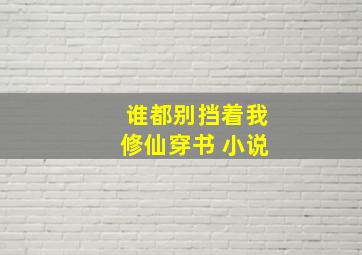 谁都别挡着我
修仙穿书 小说